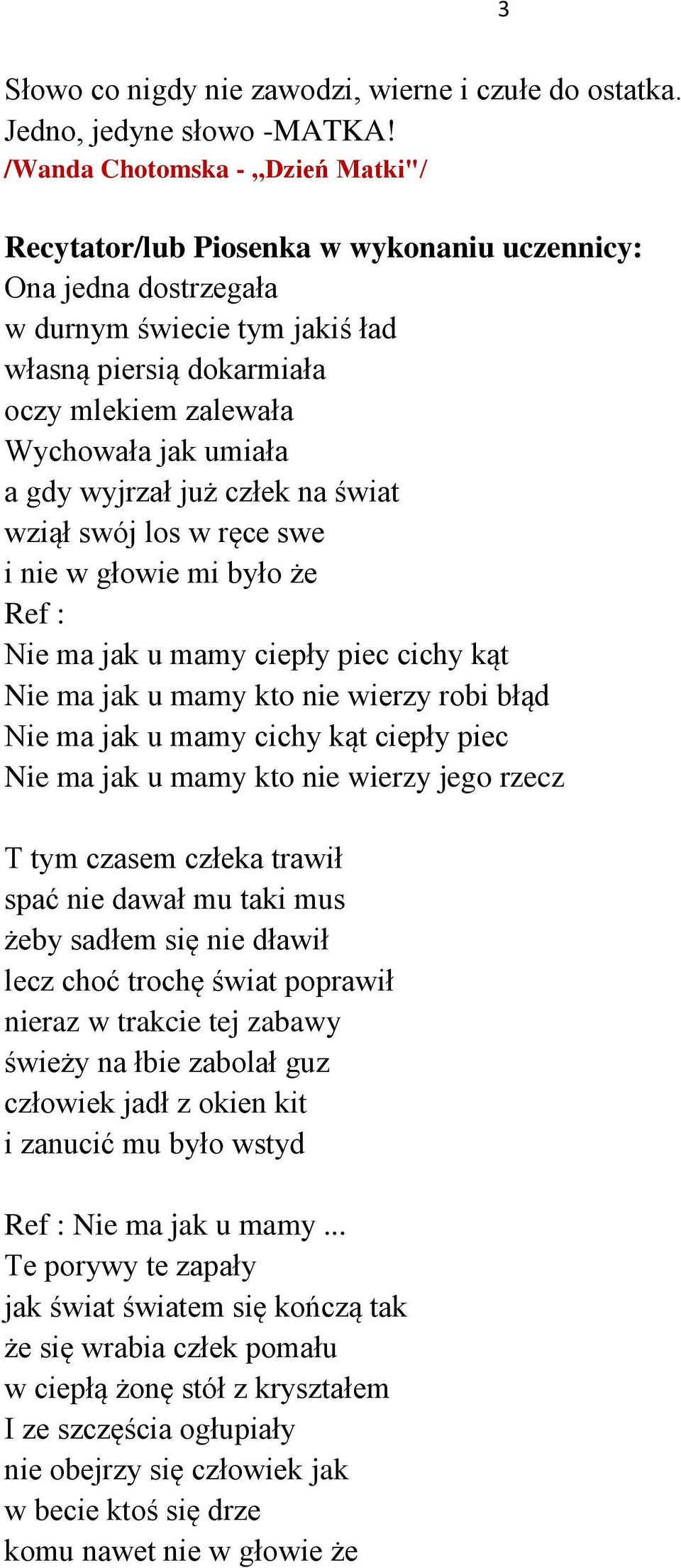 3

Słowo co nigdy nie zawodzi, wierne i czułe do ostatka.
Jedno, jedyne słowo -MATKA!
/Wanda Chotomska - „Dzień Matki"/

Recytator/lub Piosenka w wykonaniu uczennicy:
Ona jedna dostrzegała
w durnym świecie tym jakiś ład
własną piersią dokarmiała
oczy mlekiem zalewała
Wychowała jak umiała
a gdy wyjrzał już człek na świat
wziął swój los w ręce swe
i nie w głowie mi było że
Ref :
Nie ma jak u mamy ciepły piec cichy kąt
Nie ma jak u mamy kto nie wierzy robi błąd
Nie ma jak u mamy cichy kąt ciepły piec
Nie ma jak u mamy kto nie wierzy jego rzecz

T tym czasem człeka trawił
spać nie dawał mu taki mus
żeby sadłem się nie dławił
lecz choć trochę świat poprawił
nieraz w trakcie tej zabawy
świeży na łbie zabolał guz
człowiek jadł z okien kit
i zanucić mu było wstyd

Ref : Nie ma jak u mamy ...
Te porywy te zapały
jak świat światem się kończą tak
że się wrabia człek pomału
w ciepłą żonę stół z kryształem
I ze szczęścia ogłupiały
nie obejrzy się człowiek jak
w becie ktoś się drze
komu nawet nie w głowie że